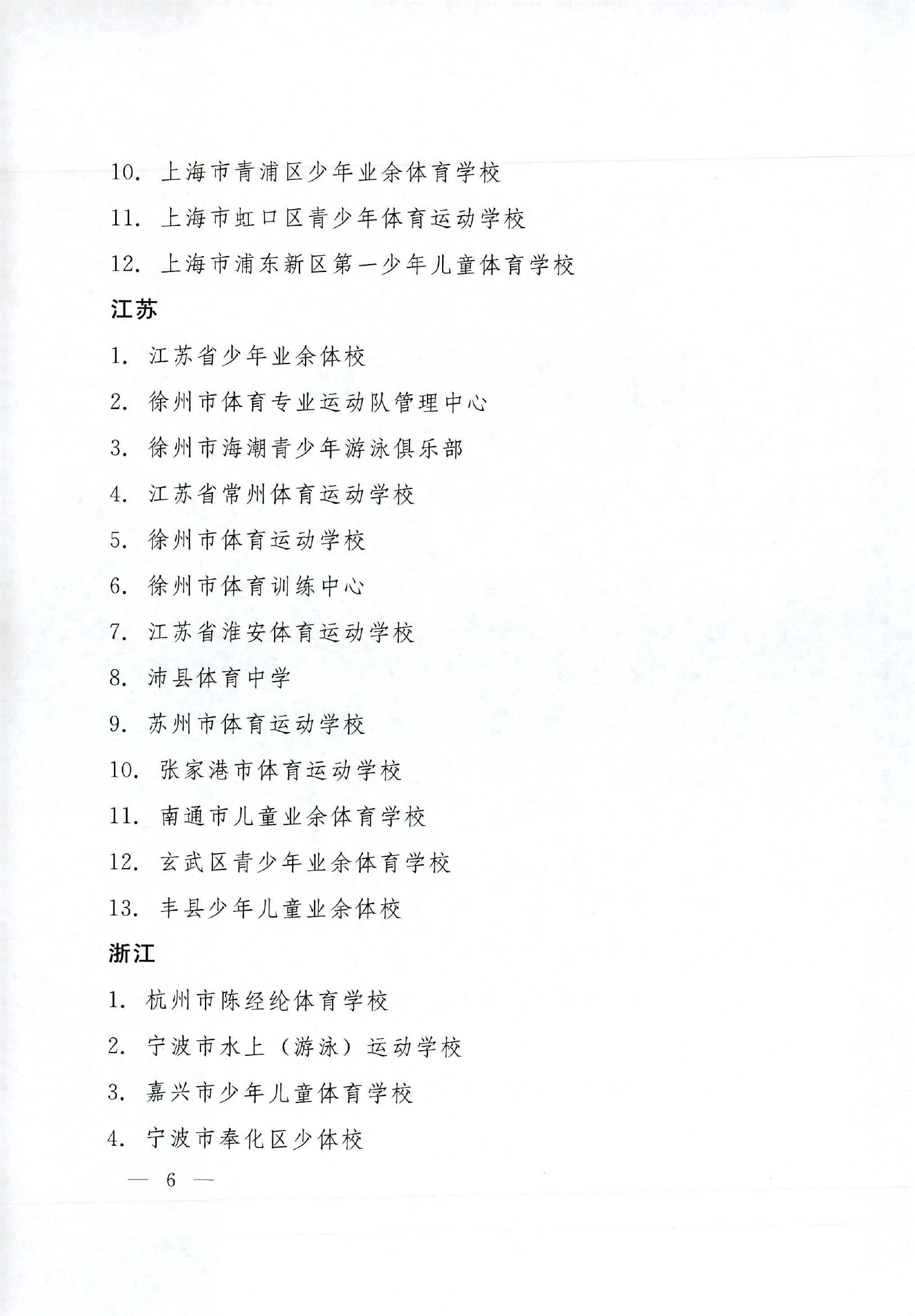 10. 上海市青浦区少年业余体育学校

11. 上海市虹口区青少年体育运动学校

12. 上海市浦东新区第一少年儿童体育学校

江苏

1. 江苏省少年业余体校

2. 徐州市体育专业运动队管理中心

3. 徐州市海潮青少年游泳俱乐部

4. 江苏省常州体育运动学校

5. 徐州市体育运动学校

6. 徐州市体育训练中心

7. 江苏省淮安体育运动学校

8. 沛县体育中学

9. 苏州市体育运动学校

10. 张家港市体育运动学校

11. 南通市儿童业余体育学校

12. 玄武区青少年业余体育学校

13. 丰县少年儿童业余体校

浙江

1. 杭州市陈经纶体育学校

2. 宁波市水上（游泳）运动学校

3. 嘉兴市少年儿童体育学校

4. 宁波市奉化区少体校

— 6 —